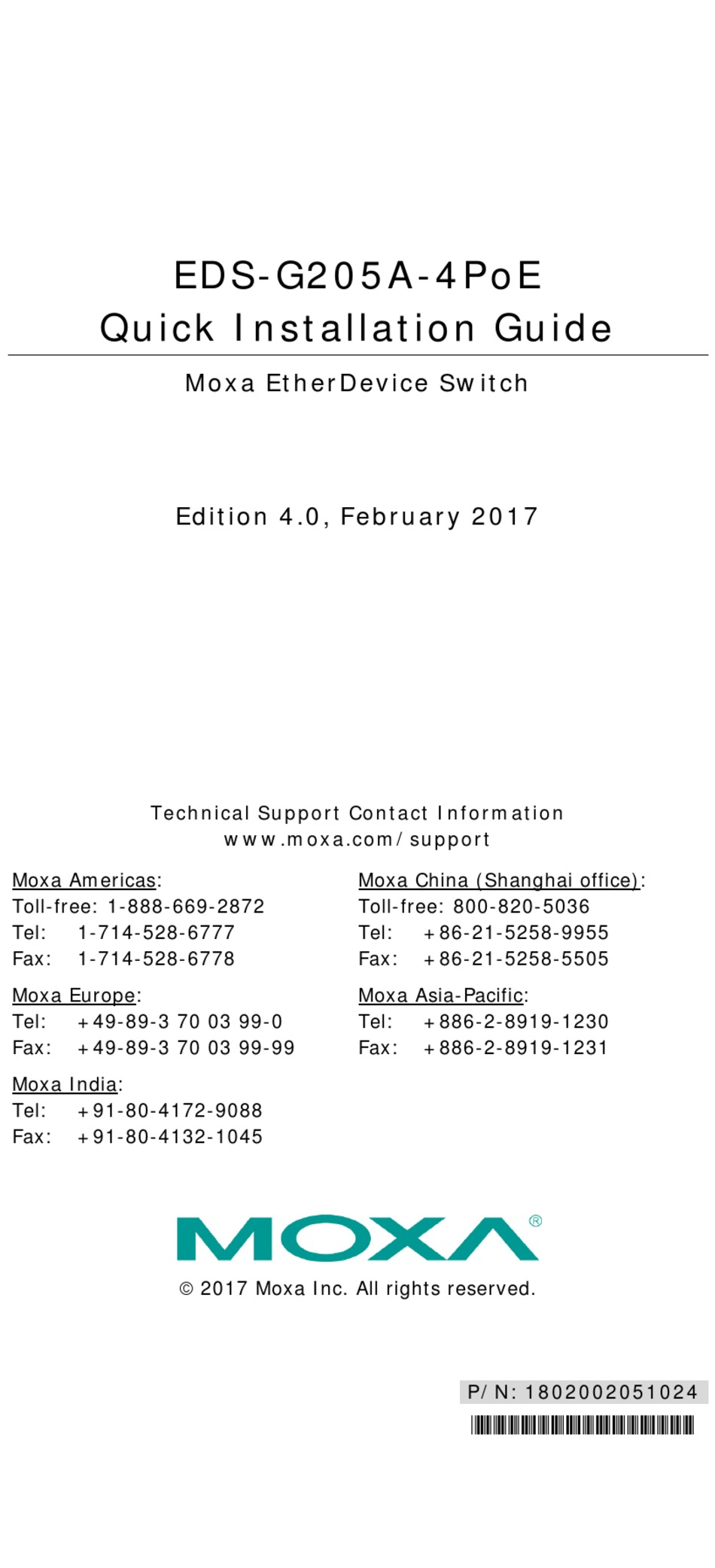 EDS-G205A-4PoE
Quick Installation Guide

Moxa EtherDevice Switch

Edition 4.0, February 2017

Technical Support Contact Information
www.moxa.com/support

Moxa Americas:
Toll-free: 1-888-669-2872
Tel: 1-714-528-6777
Fax: 1-714-528-6778

Moxa Europe:
Tel: +49-89-3 70 03 99-0
Fax: +49-89-3 70 03 99-99

Moxa India:
Tel: +91-80-4172-9088
Fax: +91-80-4132-1045

Moxa China (Shanghai office):
Toll-free: 800-820-5036
Tel: +86-21-5258-9955
Fax: +86-21-5258-5505

Moxa Asia-Pacific:
Tel: +886-2-8919-1230
Fax: +886-2-8919-1231

MOXA®

© 2017 Moxa Inc. All rights reserved.

P/N: 1802002051024